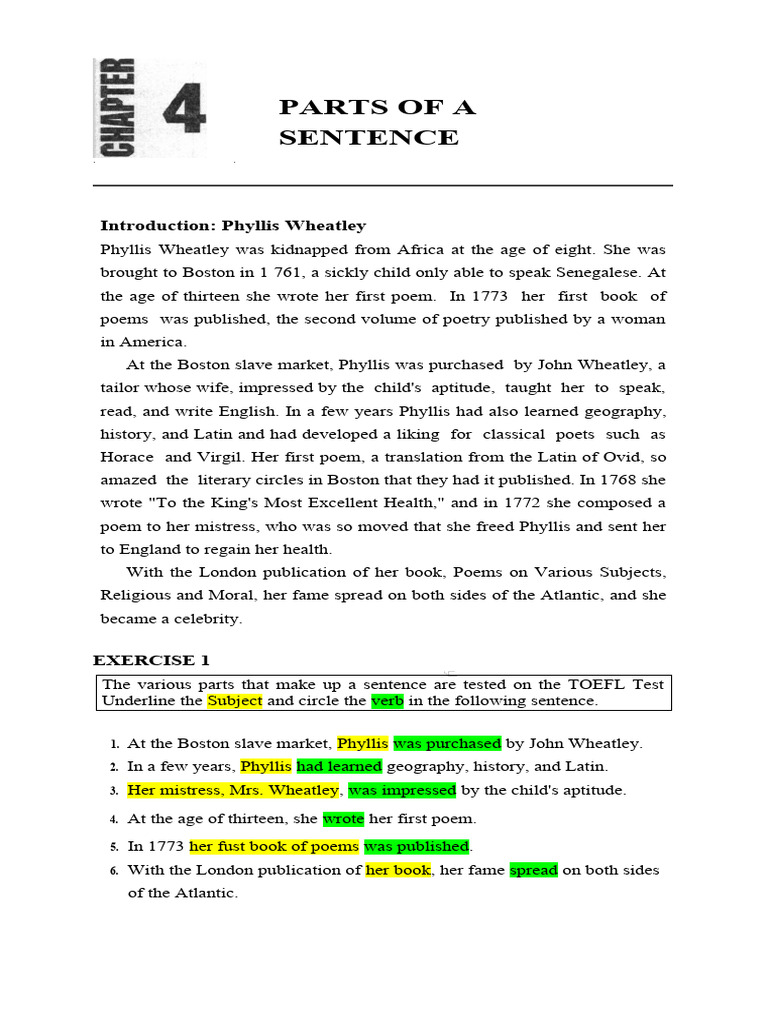 CHAPTER 4

PARTS OF A SENTENCE

Introduction: Phyllis Wheatley

Phyllis Wheatley was kidnapped from Africa at the age of eight. She was brought to Boston in 1 761, a sickly child only able to speak Senegalese. At the age of thirteen she wrote her first poem. In 1773 her first book of poems was published, the second volume of poetry published by a woman in America.

At the Boston slave market, Phyllis was purchased by John Wheatley, a tailor whose wife, impressed by the child's aptitude, taught her to speak, read, and write English. In a few years Phyllis had also learned geography, history, and Latin and had developed a liking for classical poets such as Horace and Virgil. Her first poem, a translation from the Latin of Ovid, so amazed the literary circles in Boston that they had it published. In 1768 she wrote "To the King's Most Excellent Health," and in 1772 she composed a poem to her mistress, who was so moved that she freed Phyllis and sent her to England to regain her health.

With the London publication of her book, Poems on Various Subjects, Religious and Moral, her fame spread on both sides of the Atlantic, and she became a celebrity.

EXERCISE 1

The various parts that make up a sentence are tested on the TOEFL Test Underline the Subject and circle the verb in the following sentence.

1. At the Boston slave market, Phyllis was purchased by John Wheatley.
2. In a few years, Phyllis had learned geography, history, and Latin.
3. Her mistress, Mrs. Wheatley, was impressed by the child's aptitude.
4. At the age of thirteen, she wrote her first poem.
5. In 1773 her fust book of poems was published.
6. With the London publication of her book, her fame spread on both sides of the Atlantic.